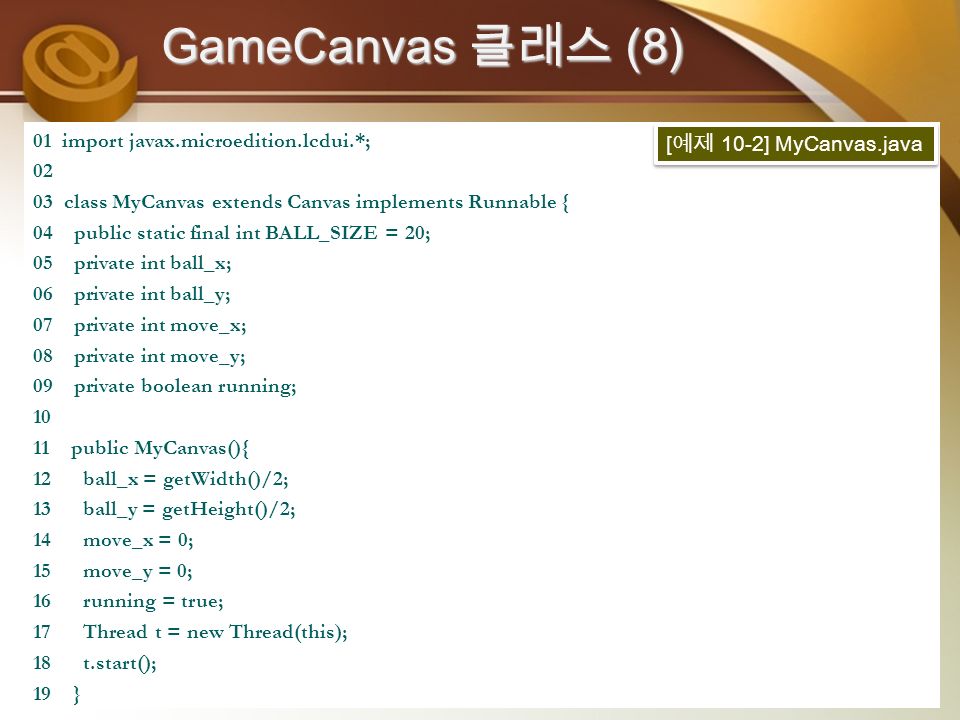 GameCanvas 클래스 (8)

[예제 10-2] MyCanvas.java

01 import javax.microedition.lcdui.*;
02
03 class MyCanvas extends Canvas implements Runnable {
04 public static final int BALL_SIZE = 20;
05 private int ball_x;
06 private int ball_y;
07 private int move_x;
08 private int move_y;
09 private boolean running;
10
11 public MyCanvas(){
12 ball_x = getWidth()/2;
13 ball_y = getHeight()/2;
14 move_x = 0;
15 move_y = 0;
16 running = true;
17 Thread t = new Thread(this);
18 t.start();
19 }